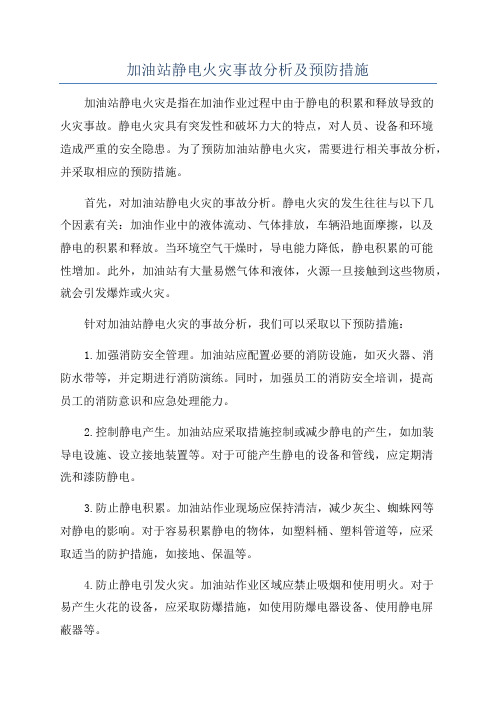 加油站静电火灾事故分析及预防措施

加油站静电火灾是指在加油作业过程中由于静电的积累和释放导致的火灾事故。静电火灾具有突发性和破坏力大的特点，对人员、设备和环境造成严重的安全隐患。为了预防加油站静电火灾，需要进行相关事故分析，并采取相应的预防措施。

首先，对加油站静电火灾的事故分析。静电火灾的发生往往与以下几个因素有关：加油作业中的液体流动、气体排放，车辆沿地面摩擦，以及静电的积累和释放。当环境空气干燥时，导电能力降低，静电积累的可能性增加。此外，加油站有大量易燃气体和液体，火源一旦接触到这些物质，就会引发爆炸或火灾。

针对加油站静电火灾的事故分析，我们可以采取以下预防措施：

1.加强消防安全管理。加油站应配置必要的消防设施，如灭火器、消防水带等，并定期进行消防演练。同时，加强员工的消防安全培训，提高员工的消防意识和应急处理能力。

2.控制静电产生。加油站应采取措施控制或减少静电的产生，如加装导电设施、设立接地装置等。对于可能产生静电的设备和管线，应定期清洗和漆防静电。

3.防止静电积累。加油站作业现场应保持清洁，减少灰尘、蜘蛛网等对静电的影响。对于容易积累静电的物体，如塑料桶、塑料管道等，应采取适当的防护措施，如接地、保温等。

4.防止静电引发火灾。加油站作业区域应禁止吸烟和使用明火。对于易产生火花的设备，应采取防爆措施，如使用防爆电器设备、使用静电屏蔽器等。